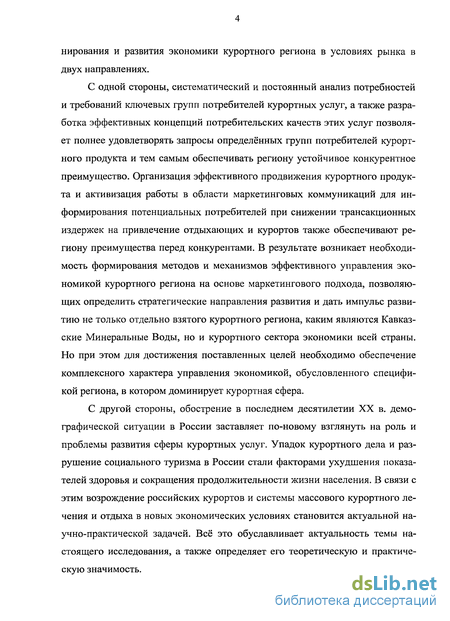 4

нирования и развития экономики курортного региона в условиях рынка в двух направлениях.

С одной стороны, систематический и постоянный анализ потребностей и требований ключевых групп потребителей курортных услуг, а также разработка эффективных концепций потребительских качеств этих услуг позволяет полнее удовлетворять запросы определённых групп потребителей курортного продукта и тем самым обеспечивать региону устойчивое конкурентное преимущество. Организация эффективного продвижения курортного продукта и активизация работы в области маркетинговых коммуникаций для информирования потенциальных потребителей при снижении трансакционных издержек на привлечение отдыхающих и курортов также обеспечивают региону преимущества перед конкурентами. В результате возникает необходимость формирования методов и механизмов эффективного управления экономикой курортного региона на основе маркетингового подхода, позволяющих определить стратегические направления развития и дать импульс развитию не только отдельно взятого курортного региона, каким являются Кавказские Минеральные Воды, но и курортного сектора экономики всей страны. Но при этом для достижения поставленных целей необходимо обеспечение комплексного характера управления экономикой, обусловленного спецификой региона, в котором доминирует курортная сфера.

С другой стороны, обострение в последнем десятилетии XX в. демографической ситуации в России заставляет по-новому взглянуть на роль и проблемы развития сферы курортных услуг. Упадок курортного дела и разрушение социального туризма в России стали факторами ухудшения показателей здоровья и сокращения продолжительности жизни населения. В связи с этим возрождение российских курортов и системы массового курортного лечения и отдыха в новых экономических условиях становится актуальной научно-практической задачей. Всё это обуславливает актуальность темы настоящего исследования, а также определяет его теоретическую и практическую значимость.

dsLib.net
библиотека диссертаций